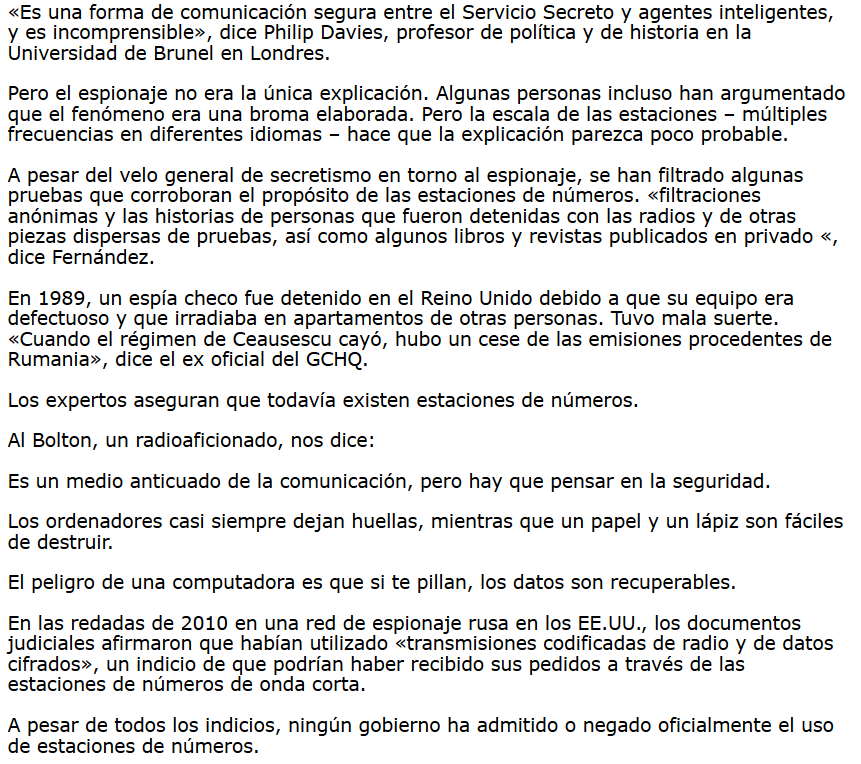 «Es una forma de comunicación segura entre el Servicio Secreto y agentes inteligentes, y es incomprensible», dice Philip Davies, profesor de política y de historia en la Universidad de Brunel en Londres.

Pero el espionaje no era la única explicación. Algunas personas incluso han argumentado que el fenómeno era una broma elaborada. Pero la escala de las estaciones – múltiples frecuencias en diferentes idiomas – hace que la explicación parezca poco probable.

A pesar del velo general de secretismo en torno al espionaje, se han filtrado algunas pruebas que corroboran el propósito de las estaciones de números. «filtraciones anónimas y las historias de personas que fueron detenidas con las radios y de otras piezas dispersas de pruebas, así como algunos libros y revistas publicados en privado «, dice Fernández.

En 1989, un espía checo fue detenido en el Reino Unido debido a que su equipo era defectuoso y que irradiaba en apartamentos de otras personas. Tuvo mala suerte. «Cuando el régimen de Ceausescu cayó, hubo un cese de las emisiones procedentes de Rumania», dice el ex oficial del GCHQ.

Los expertos aseguran que todavía existen estaciones de números.

Al Bolton, un radioaficionado, nos dice:

Es un medio anticuado de la comunicación, pero hay que pensar en la seguridad.

Los ordenadores casi siempre dejan huellas, mientras que un papel y un lápiz son fáciles de destruir.

El peligro de una computadora es que si te pillan, los datos son recuperables.

En las redadas de 2010 en una red de espionaje rusa en los EE.UU., los documentos judiciales afirmaron que habían utilizado «transmisiones codificadas de radio y de datos cifrados», un indicio de que podrían haber recibido sus pedidos a través de las estaciones de números de onda corta.

A pesar de todos los indicios, ningún gobierno ha admitido o negado oficialmente el uso de estaciones de números.